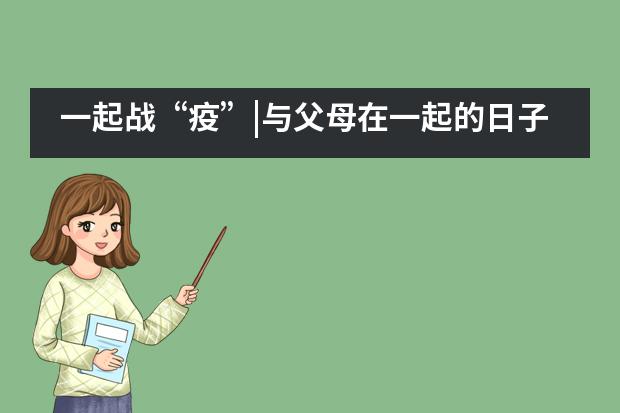 一起战“疫”|与父母在一起的日子